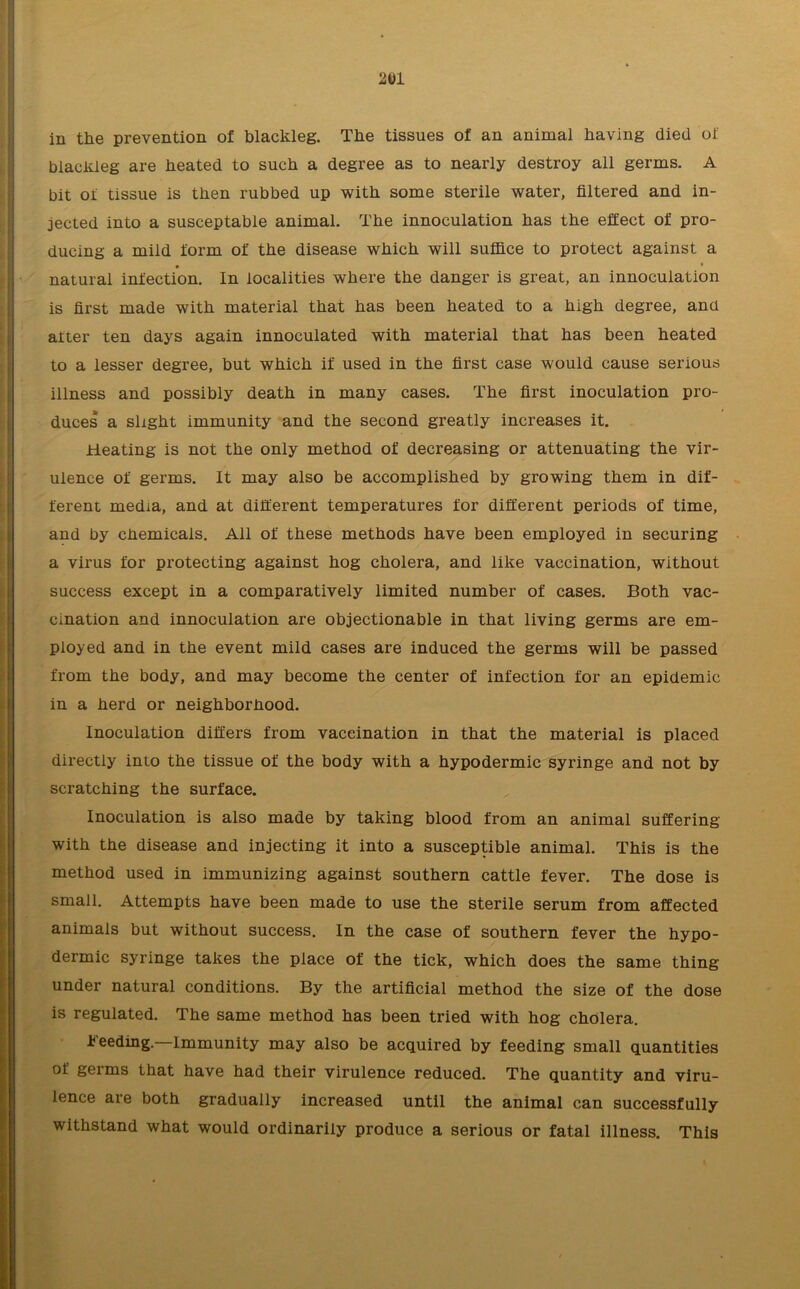 201

in the prevention of blackleg. The tissues of an animal having died of blackleg are heated to such a degree as to nearly destroy all germs. A bit of tissue is then rubbed up with some sterile water, filtered and injected into a susceptable animal. The innoculation has the effect of producing a mild form of the disease which will suffice to protect against a natural infection. In localities where the danger is great, an innoculation is first made with material that has been heated to a high degree, and after ten days again innoculated with material that has been heated to a lesser degree, but which if used in the first case would cause serious illness and possibly death in many cases. The first inoculation produces a slight immunity and the second greatly increases it.

Heating is not the only method of decreasing or attenuating the virulence of germs. It may also be accomplished by growing them in different media, and at different temperatures for different periods of time, and by chemicals. All of these methods have been employed in securing a virus for protecting against hog cholera, and like vaccination, without success except in a comparatively limited number of cases. Both vaccination and innoculation are objectionable in that living germs are employed and in the event mild cases are induced the germs will be passed from the body, and may become the center of infection for an epidemic in a herd or neighborhood.

Inoculation differs from vaccination in that the material is placed directly into the tissue of the body with a hypodermic syringe and not by scratching the surface.

Inoculation is also made by taking blood from an animal suffering with the disease and injecting it into a susceptible animal. This is the method used in immunizing against southern cattle fever. The dose is small. Attempts have been made to use the sterile serum from affected animals but without success. In the case of southern fever the hypodermic syringe takes the place of the tick, which does the same thing under natural conditions. By the artificial method the size of the dose is regulated. The same method has been tried with hog cholera.

Feeding.—Immunity may also be acquired by feeding small quantities of germs that have had their virulence reduced. The quantity and virulence are both gradually increased until the animal can successfully withstand what would ordinarily produce a serious or fatal illness. This